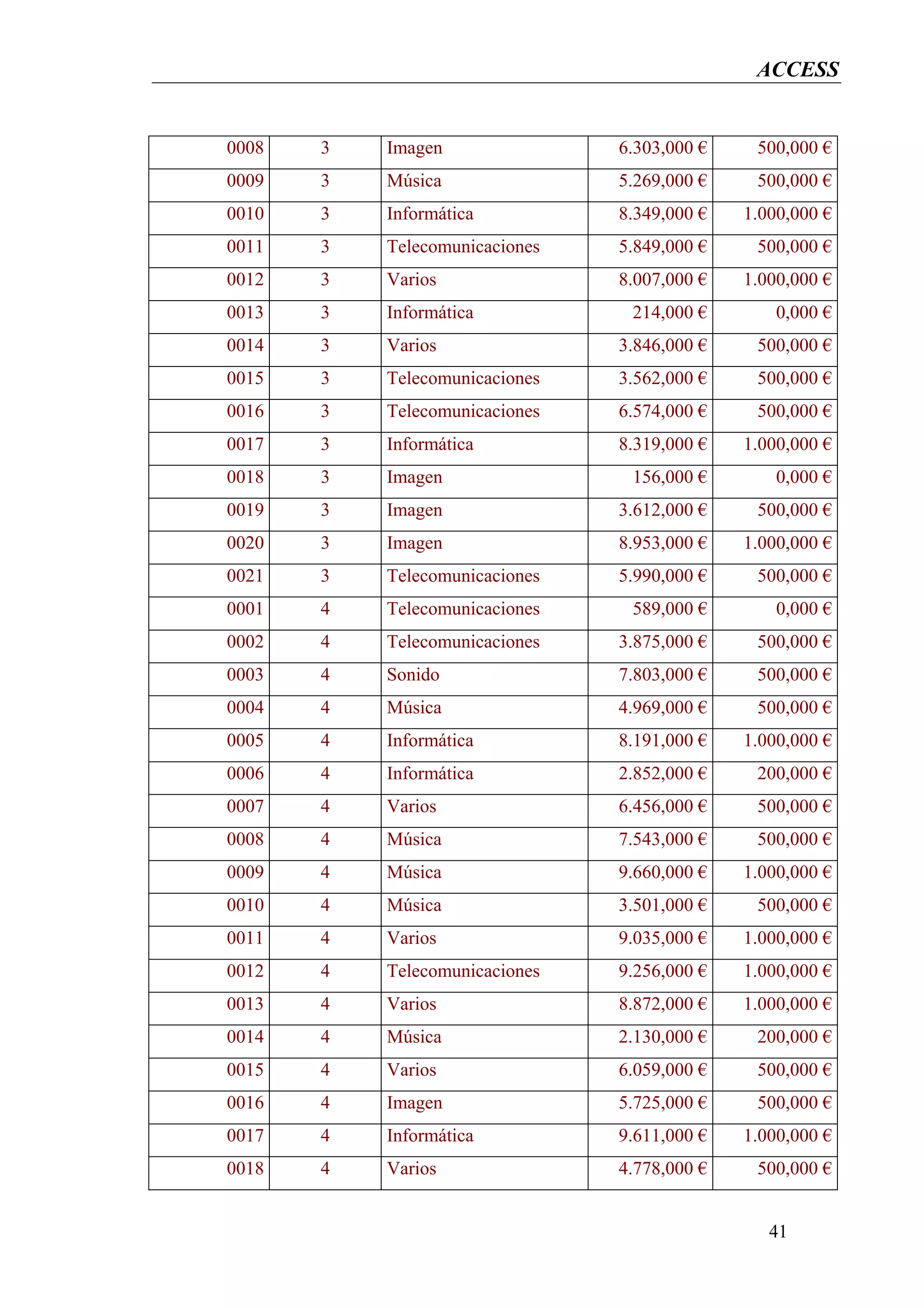 ACCESS

| 0008 | 3 | Imagen | 6.303,000 € | 500,000 € |
|---|---|---|---|---|
| 0009 | 3 | Música | 5.269,000 € | 500,000 € |
| 0010 | 3 | Informática | 8.349,000 € | 1.000,000 € |
| 0011 | 3 | Telecomunicaciones | 5.849,000 € | 500,000 € |
| 0012 | 3 | Varios | 8.007,000 € | 1.000,000 € |
| 0013 | 3 | Informática | 214,000 € | 0,000 € |
| 0014 | 3 | Varios | 3.846,000 € | 500,000 € |
| 0015 | 3 | Telecomunicaciones | 3.562,000 € | 500,000 € |
| 0016 | 3 | Telecomunicaciones | 6.574,000 € | 500,000 € |
| 0017 | 3 | Informática | 8.319,000 € | 1.000,000 € |
| 0018 | 3 | Imagen | 156,000 € | 0,000 € |
| 0019 | 3 | Imagen | 3.612,000 € | 500,000 € |
| 0020 | 3 | Imagen | 8.953,000 € | 1.000,000 € |
| 0021 | 3 | Telecomunicaciones | 5.990,000 € | 500,000 € |
| 0001 | 4 | Telecomunicaciones | 589,000 € | 0,000 € |
| 0002 | 4 | Telecomunicaciones | 3.875,000 € | 500,000 € |
| 0003 | 4 | Sonido | 7.803,000 € | 500,000 € |
| 0004 | 4 | Música | 4.969,000 € | 500,000 € |
| 0005 | 4 | Informática | 8.191,000 € | 1.000,000 € |
| 0006 | 4 | Informática | 2.852,000 € | 200,000 € |
| 0007 | 4 | Varios | 6.456,000 € | 500,000 € |
| 0008 | 4 | Música | 7.543,000 € | 500,000 € |
| 0009 | 4 | Música | 9.660,000 € | 1.000,000 € |
| 0010 | 4 | Música | 3.501,000 € | 500,000 € |
| 0011 | 4 | Varios | 9.035,000 € | 1.000,000 € |
| 0012 | 4 | Telecomunicaciones | 9.256,000 € | 1.000,000 € |
| 0013 | 4 | Varios | 8.872,000 € | 1.000,000 € |
| 0014 | 4 | Música | 2.130,000 € | 200,000 € |
| 0015 | 4 | Varios | 6.059,000 € | 500,000 € |
| 0016 | 4 | Imagen | 5.725,000 € | 500,000 € |
| 0017 | 4 | Informática | 9.611,000 € | 1.000,000 € |
| 0018 | 4 | Varios | 4.778,000 € | 500,000 € |

41